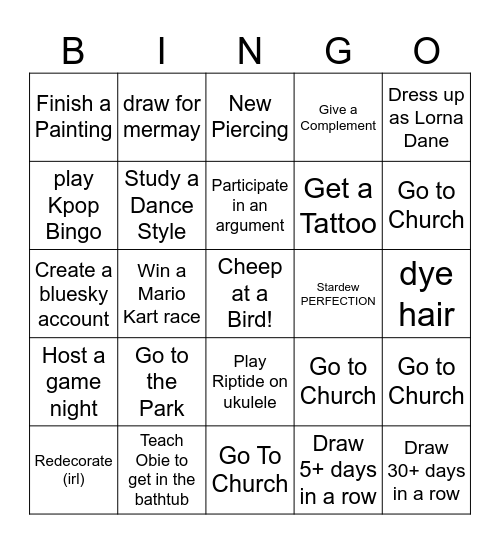 | B | I | N | G | O |
|---|---|---|---|---|
| Finish a Painting | draw for mermay | New Piercing | Give a Complement | Dress up as Lorna Dane |
| play Kpop Bingo | Study a Dance Style | Participate in an argument | Get a Tattoo | Go to Church |
| Create a bluesky account | Win a Mario Kart race | Cheep at a Bird! | Stardew PERFECTION | dye hair |
| Host a game night | Go to the Park | Play Riptide on ukulele | Go to Church | Go to Church |
| Redecorate (irl) | Teach Obie to get in the bathtub | Go To Church | Draw 5+ days in a row | Draw 30+ days in a row |